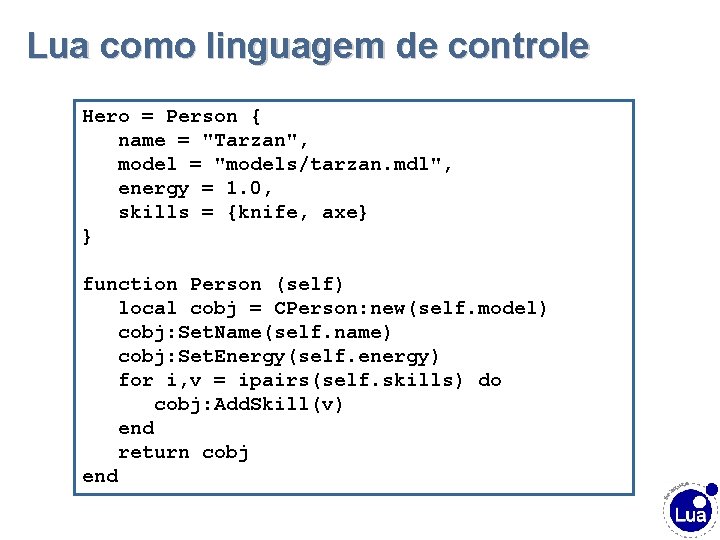 Lua como linguagem de controle

Hero = Person {
   name = "Tarzan",
   model = "models/tarzan.mdl",
   energy = 1.0,
   skills = {knife, axe}
}

function Person (self)
   local cobj = CPerson:new(self.model)
   cobj:SetName(self.name)
   cobj:SetEnergy(self.energy)
   for i,v = ipairs(self.skills) do
      cobj:AddSkill(v)
   end
   return cobj
end

Lua